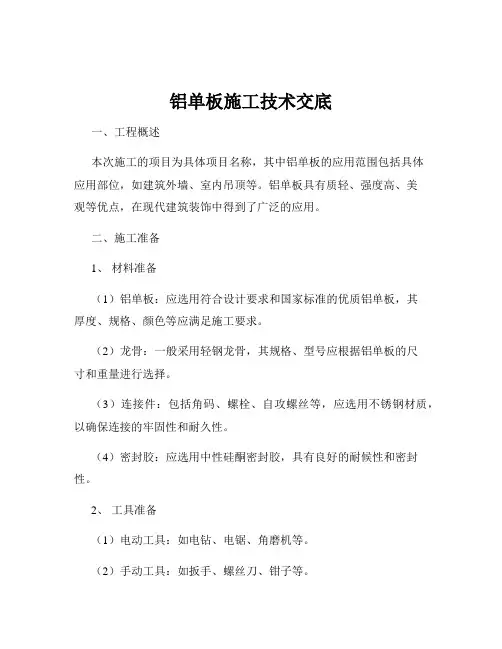 铝单板施工技术交底

一、工程概述

本次施工的项目为具体项目名称，其中铝单板的应用范围包括具体应用部位，如建筑外墙、室内吊顶等。铝单板具有质轻、强度高、美观等优点，在现代建筑装饰中得到了广泛的应用。

二、施工准备

1、 材料准备

（1）铝单板：应选用符合设计要求和国家标准的优质铝单板，其厚度、规格、颜色等应满足施工要求。

（2）龙骨：一般采用轻钢龙骨，其规格、型号应根据铝单板的尺寸和重量进行选择。

（3）连接件：包括角码、螺栓、自攻螺丝等，应选用不锈钢材质，以确保连接的牢固性和耐久性。

（4）密封胶：应选用中性硅酮密封胶，具有良好的耐候性和密封性。

2、 工具准备

（1）电动工具：如电钻、电锯、角磨机等。

（2）手动工具：如扳手、螺丝刀、钳子等。